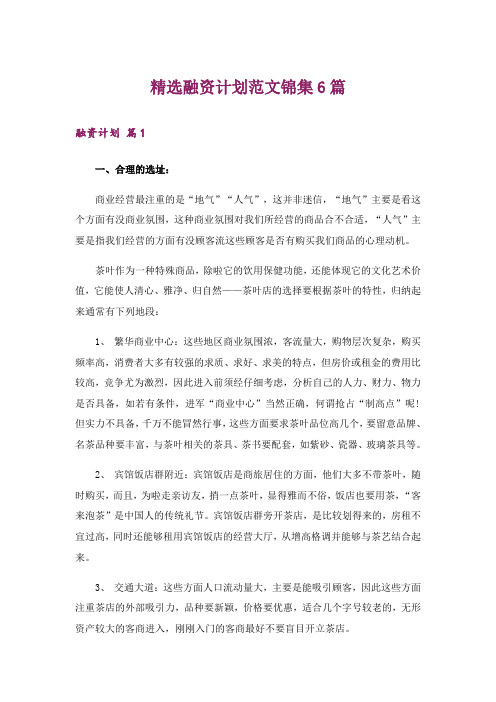 精选融资计划范文锦集6篇

融资计划 篇1

一、合理的选址：

商业经营最注重的是“地气”“人气”，这并非迷信，“地气”主要是看这个方面有没商业氛围，这种商业氛围对我们所经营的商品合不合适，“人气”主要是指我们经营的方面有没顾客流这些顾客是否有购买我们商品的心理动机。

茶叶作为一种特殊商品，除啦它的饮用保健功能，还能体现它的文化艺术价值，它能使人清心、雅净、归自然——茶叶店的选择要根据茶叶的特性，归纳起来通常有下列地段：

1、 繁华商业中心：这些地区商业氛围浓，客流量大，购物层次复杂，购买频率高，消费者大多有较强的求质、求好、求美的特点，但房价或租金的费用比较高，竞争尤为激烈，因此进入前须经仔细考虑，分析自己的人力、财力、物力是否具备，如若有条件，进军“商业中心”当然正确，何谓抢占“制高点”呢！但实力不具备，千万不能冒然行事，这些方面要求茶叶品位高几个，要留意品牌、名茶品种要丰富，与茶叶相关的茶具、茶书要配套，如紫砂、瓷器、玻璃茶具等。

2、 宾馆饭店群附近：宾馆饭店是商旅居住的方面，他们大多不带茶叶，随时购买，而且，为啦走亲访友，捎一点茶叶，显得雅而不俗，饭店也要用茶，“客来泡茶”是中国人的传统礼节。宾馆饭店群旁开茶店，是比较划得来的，房租不宜过高，同时还能够租用宾馆饭店的经营大厅，从增高格调并能够与茶艺结合起来。

3、 交通大道：这些方面人口流动量大，主要是能吸引顾客，因此这些方面注重茶店的外部吸引力，品种要新颖，价格要优惠，适合几个字号较老的，无形资产较大的客商进入，刚刚入门的客商最好不要盲目开立茶店。